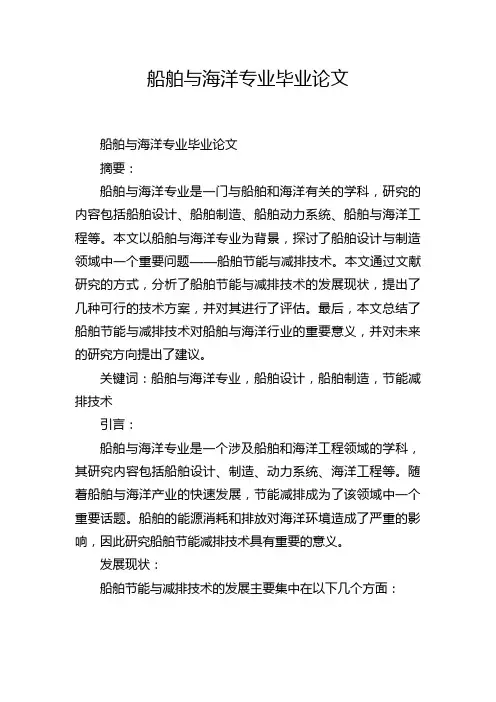 船舶与海洋专业毕业论文

船舶与海洋专业毕业论文

摘要：

船舶与海洋专业是一门与船舶和海洋有关的学科，研究的内容包括船舶设计、船舶制造、船舶动力系统、船舶与海洋工程等。本文以船舶与海洋专业为背景，探讨了船舶设计与制造领域中一个重要问题——船舶节能与减排技术。本文通过文献研究的方式，分析了船舶节能与减排技术的发展现状，提出了几种可行的技术方案，并对其进行了评估。最后，本文总结了船舶节能与减排技术对船舶与海洋行业的重要意义，并对未来的研究方向提出了建议。

关键词：船舶与海洋专业，船舶设计，船舶制造，节能减排技术

引言：

船舶与海洋专业是一个涉及船舶和海洋工程领域的学科，其研究内容包括船舶设计、制造、动力系统、海洋工程等。随着船舶与海洋产业的快速发展，节能减排成为了该领域中一个重要话题。船舶的能源消耗和排放对海洋环境造成了严重的影响，因此研究船舶节能减排技术具有重要的意义。

发展现状：

船舶节能与减排技术的发展主要集中在以下几个方面：